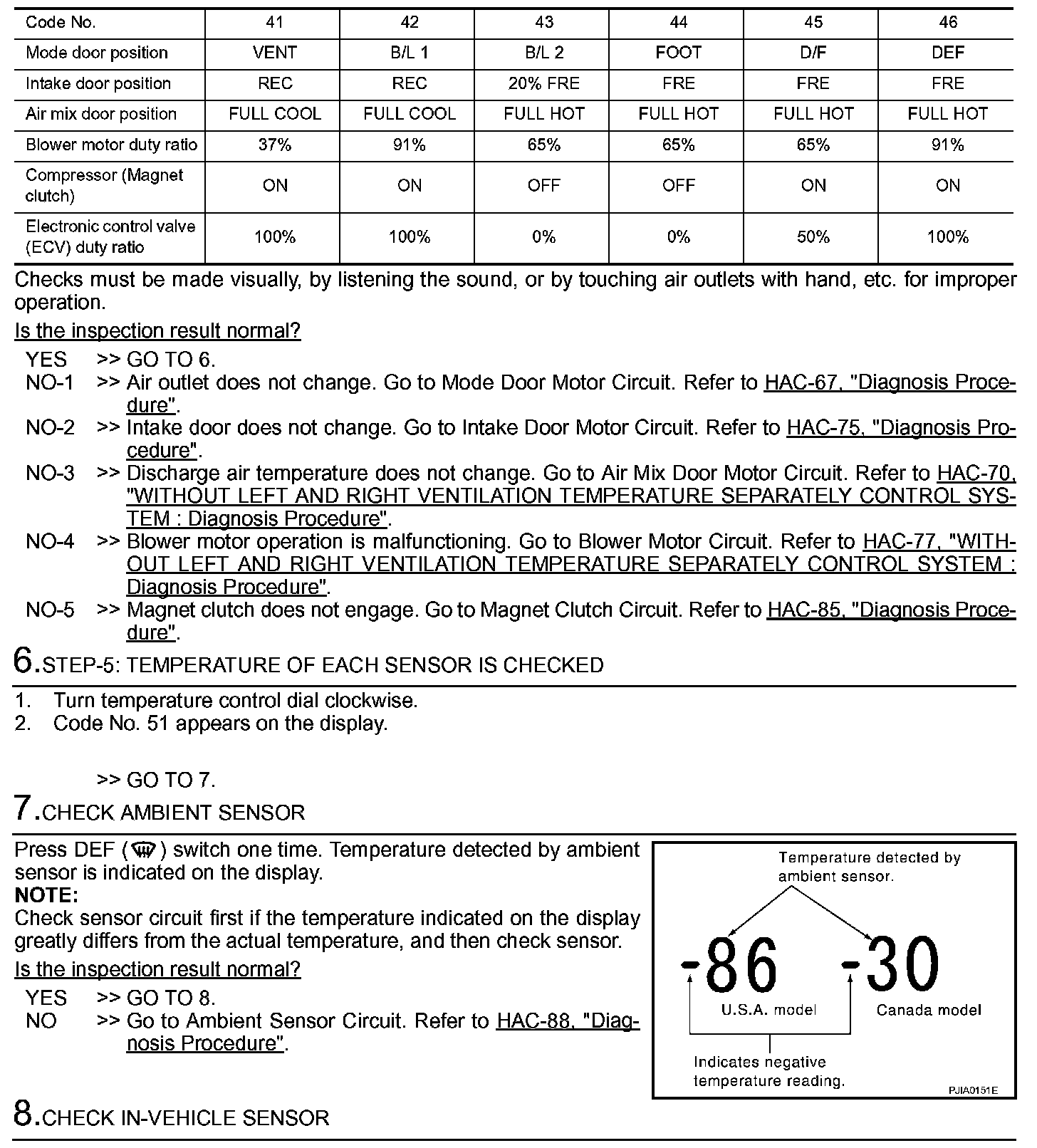 | Code No. | 41 | 42 | 43 | 44 | 45 | 46 |
|---|---|---|---|---|---|---|
| Mode door position | VENT | B/L 1 | B/L 2 | FOOT | D/F | DEF |
| Intake door position | REC | REC | 20% FRE | FRE | FRE | FRE |
| Air mix door position | FULL COOL | FULL COOL | FULL HOT | FULL HOT | FULL HOT | FULL HOT |
| Blower motor duty ratio | 37% | 91% | 65% | 65% | 65% | 91% |
| Compressor (Magnet clutch) | ON | ON | OFF | OFF | ON | ON |
| Electronic control valve (ECV) duty ratio | 100% | 100% | 0% | 0% | 50% | 100% |

Checks must be made visually, by listening the sound, or by touching air outlets with hand, etc. for improper operation.

Is the inspection result normal?

YES >> GO TO 6.
NO-1 >> Air outlet does not change. Go to Mode Door Motor Circuit. Refer to HAC-67, "Diagnosis Procedure".
NO-2 >> Intake door does not change. Go to Intake Door Motor Circuit. Refer to HAC-75, "Diagnosis Procedure".
NO-3 >> Discharge air temperature does not change. Go to Air Mix Door Motor Circuit. Refer to HAC-70, "WITHOUT LEFT AND RIGHT VENTILATION TEMPERATURE SEPARATELY CONTROL SYSTEM : Diagnosis Procedure".
NO-4 >> Blower motor operation is malfunctioning. Go to Blower Motor Circuit. Refer to HAC-77, "WITHOUT LEFT AND RIGHT VENTILATION TEMPERATURE SEPARATELY CONTROL SYSTEM : Diagnosis Procedure".
NO-5 >> Magnet clutch does not engage. Go to Magnet Clutch Circuit. Refer to HAC-85, "Diagnosis Procedure".

6.STEP-5: TEMPERATURE OF EACH SENSOR IS CHECKED

1. Turn temperature control dial clockwise.
2. Code No. 51 appears on the display.

>> GO TO 7.

7.CHECK AMBIENT SENSOR

Press DEF ( ) switch one time. Temperature detected by ambient sensor is indicated on the display.
NOTE:
Check sensor circuit first if the temperature indicated on the display greatly differs from the actual temperature, and then check sensor.

Is the inspection result normal?

YES >> GO TO 8.
NO >> Go to Ambient Sensor Circuit. Refer to HAC-88, "Diagnosis Procedure".

Temperature detected by ambient sensor.
-86 -30
U.S.A. model
Canada model
Indicates negative temperature reading.
PJIA0151E

8.CHECK IN-VEHICLE SENSOR